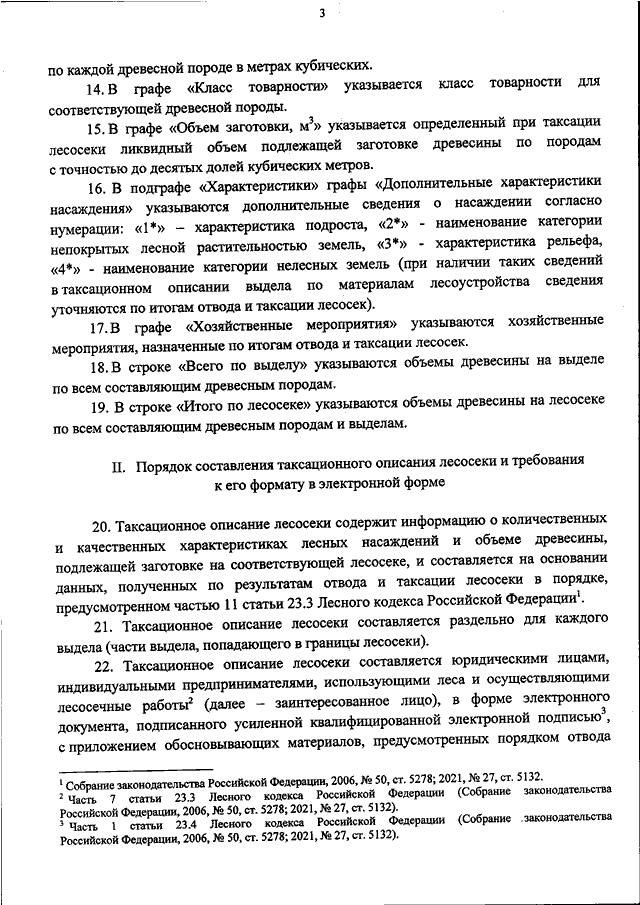 3

по каждой древесной породе в метрах кубических.

14. В графе «Класс товарности» указывается класс товарности для соответствующей древесной породы.

15. В графе «Объем заготовки, м$^3$» указывается определенный при таксации лесосеки ликвидный объем подлежащей заготовке древесины по породам с точностью до десятых долей кубических метров.

16. В подграфе «Характеристики» графы «Дополнительные характеристики насаждения» указываются дополнительные сведения о насаждении согласно нумерации: «1*» – характеристика подроста, «2*» - наименование категории непокрытых лесной растительностью земель, «3*» - характеристика рельефа, «4*» - наименование категории нелесных земель (при наличии таких сведений в таксационном описании выдела по материалам лесоустройства сведения уточняются по итогам отвода и таксации лесосек).

17. В графе «Хозяйственные мероприятия» указываются хозяйственные мероприятия, назначенные по итогам отвода и таксации лесосек.

18. В строке «Всего по выделу» указываются объемы древесины на выделе по всем составляющим древесным породам.

19. В строке «Итого по лесосеке» указываются объемы древесины на лесосеке по всем составляющим древесным породам и выделам.

II. Порядок составления таксационного описания лесосеки и требования к его формату в электронной форме

20. Таксационное описание лесосеки содержит информацию о количественных и качественных характеристиках лесных насаждений и объеме древесины, подлежащей заготовке на соответствующей лесосеке, и составляется на основании данных, полученных по результатам отвода и таксации лесосеки в порядке, предусмотренном частью 11 статьи 23.3 Лесного кодекса Российской Федерации$^1$.

21. Таксационное описание лесосеки составляется раздельно для каждого выдела (части выдела, попадающего в границы лесосеки).

22. Таксационное описание лесосеки составляется юридическими лицами, индивидуальными предпринимателями, использующими леса и осуществляющими лесосечные работы$^2$ (далее – заинтересованное лицо), в форме электронного документа, подписанного усиленной квалифицированной электронной подписью$^3$, с приложением обосновывающих материалов, предусмотренных порядком отвода

$^1$ Собрание законодательства Российской Федерации, 2006, № 50, ст. 5278; 2021, № 27, ст. 5132.
$^2$ Часть 7 статьи 23.3 Лесного кодекса Российской Федерации (Собрание законодательства Российской Федерации, 2006, № 50, ст. 5278; 2021, № 27, ст. 5132).
$^3$ Часть 1 статьи 23.4 Лесного кодекса Российской Федерации (Собрание законодательства Российской Федерации, 2006, № 50, ст. 5278; 2021, № 27, ст. 5132).